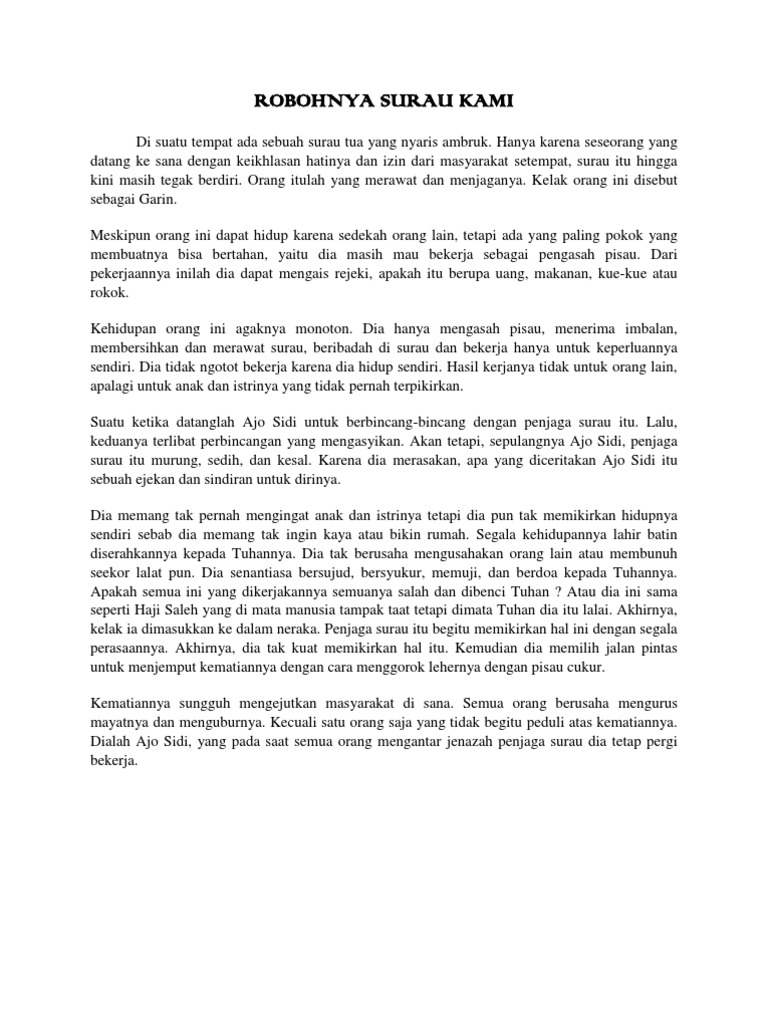 ROBOHNYA SURAU KAMI

Di suatu tempat ada sebuah surau tua yang nyaris ambruk. Hanya karena seseorang yang datang ke sana dengan keikhlasan hatinya dan izin dari masyarakat setempat, surau itu hingga kini masih tegak berdiri. Orang itulah yang merawat dan menjaganya. Kelak orang ini disebut sebagai Garin.

Meskipun orang ini dapat hidup karena sedekah orang lain, tetapi ada yang paling pokok yang membuatnya bisa bertahan, yaitu dia masih mau bekerja sebagai pengasah pisau. Dari pekerjaannya inilah dia dapat mengais rejeki, apakah itu berupa uang, makanan, kue-kue atau rokok.

Kehidupan orang ini agaknya monoton. Dia hanya mengasah pisau, menerima imbalan, membersihkan dan merawat surau, beribadah di surau dan bekerja hanya untuk keperluannya sendiri. Dia tidak ngotot bekerja karena dia hidup sendiri. Hasil kerjanya tidak untuk orang lain, apalagi untuk anak dan istrinya yang tidak pernah terpikirkan.

Suatu ketika datanglah Ajo Sidi untuk berbincang-bincang dengan penjaga surau itu. Lalu, keduanya terlibat perbincangan yang mengasyikan. Akan tetapi, sepulangnya Ajo Sidi, penjaga surau itu murung, sedih, dan kesal. Karena dia merasakan, apa yang diceritakan Ajo Sidi itu sebuah ejekan dan sindiran untuk dirinya.

Dia memang tak pernah mengingat anak dan istrinya tetapi dia pun tak memikirkan hidupnya sendiri sebab dia memang tak ingin kaya atau bikin rumah. Segala kehidupannya lahir batin diserahkannya kepada Tuhannya. Dia tak berusaha mengusahakan orang lain atau membunuh seekor lalat pun. Dia senantiasa bersujud, bersyukur, memuji, dan berdoa kepada Tuhannya. Apakah semua ini yang dikerjakannya semuanya salah dan dibenci Tuhan ? Atau dia ini sama seperti Haji Saleh yang di mata manusia tampak taat tetapi dimata Tuhan dia itu lalai. Akhirnya, kelak ia dimasukkan ke dalam neraka. Penjaga surau itu begitu memikirkan hal ini dengan segala perasaannya. Akhirnya, dia tak kuat memikirkan hal itu. Kemudian dia memilih jalan pintas untuk menjemput kematiannya dengan cara menggorok lehernya dengan pisau cukur.

Kematiannya sungguh mengejutkan masyarakat di sana. Semua orang berusaha mengurus mayatnya dan menguburnya. Kecuali satu orang saja yang tidak begitu peduli atas kematiannya. Dialah Ajo Sidi, yang pada saat semua orang mengantar jenazah penjaga surau dia tetap pergi bekerja.